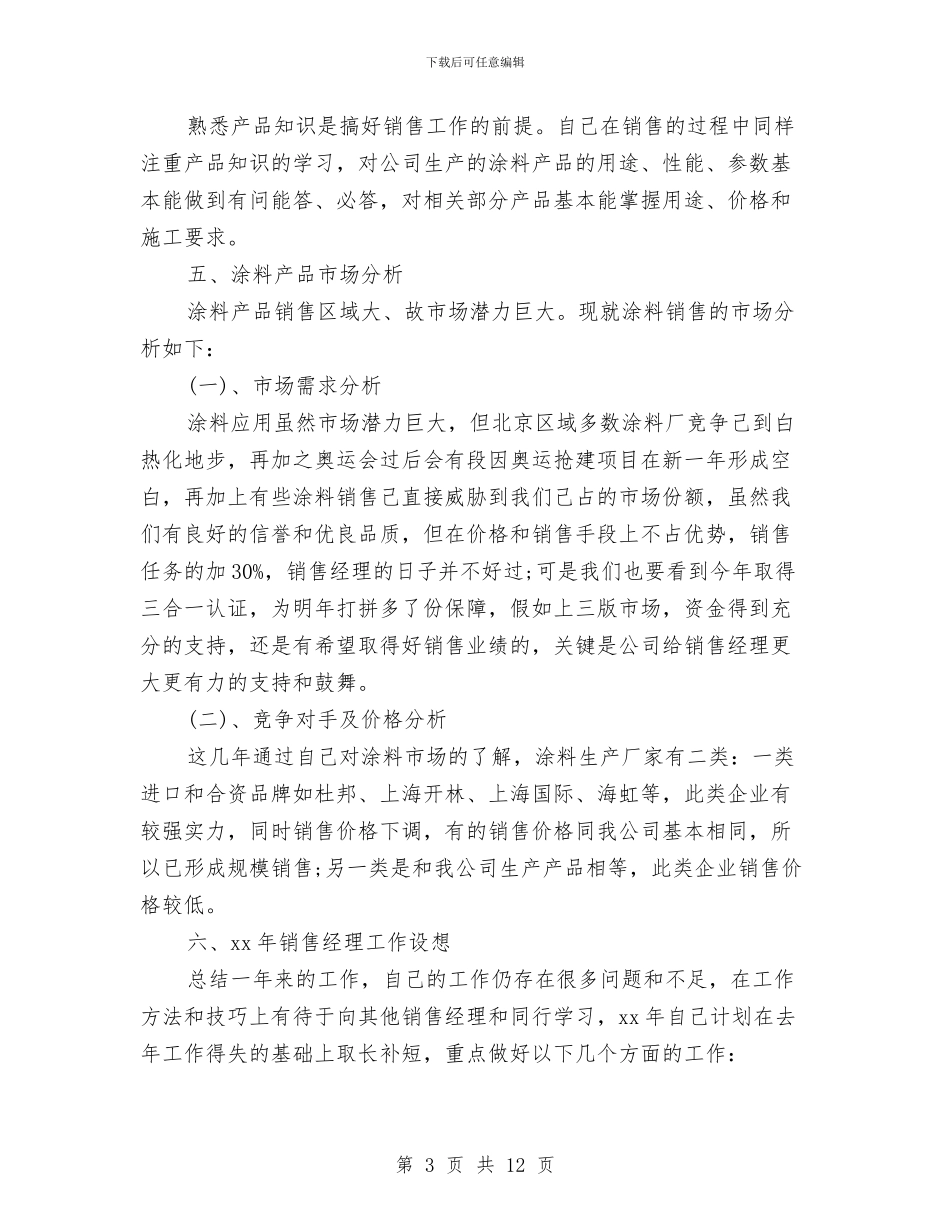 下载后可任意编辑

熟悉产品知识是搞好销售工作的前提。自己在销售的过程中同样注重产品知识的学习，对公司生产的涂料产品的用途、性能、参数基本能做到有问能答、必答，对相关部分产品基本能掌握用途、价格和施工要求。

五、涂料产品市场分析

涂料产品销售区域大、故市场潜力巨大。现就涂料销售的市场分析如下：

(一)、市场需求分析

涂料应用虽然市场潜力巨大，但北京区域多数涂料厂竞争已到白热化地步，再加之奥运会过后会有段因奥运抢建项目在新一年形成空白，再加上有些涂料销售已直接威胁到我们已占的市场份额，虽然我们有良好的信誉和优良品质，但在价格和销售手段上不占优势，销售任务的加30%，销售经理的日子并不好过;可是我们也要看到今年取得三合一认证，为明年打拼多了份保障，假如上三版市场，资金得到充分的支持，还是有希望取得好销售业绩的，关键是公司给销售经理更大更有力的支持和鼓舞。

(二)、竞争对手及价格分析

这几年通过自己对涂料市场的了解，涂料生产厂家有二类：一类进口和合资品牌如杜邦、上海开林、上海国际、海虹等，此类企业有较强实力，同时销售价格下调，有的销售价格同我公司基本相同，所以已形成规模销售;另一类是和我公司生产产品相等，此类企业销售价格较低。

六、xx年销售经理工作设想

总结一年来的工作，自己的工作仍存在很多问题和不足，在工作方法和技巧上有待于向其他销售经理和同行学习，xx年自己计划在去年工作得失的基础上取长补短，重点做好以下几个方面的工作：

第 3 页 共 12 页